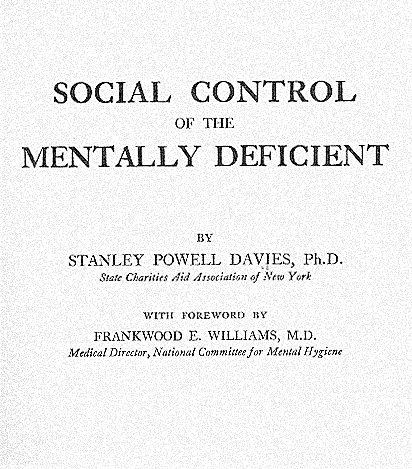 SOCIAL CONTROL
OF THE
MENTALLY DEFICIENT

BY
STANLEY POWELL DAVIES, Ph.D.
State Charities Aid Association of New York

WITH FOREWORD BY
FRANKWOOD E. WILLIAMS, M.D.
Medical Director, National Committee for Mental Hygiene